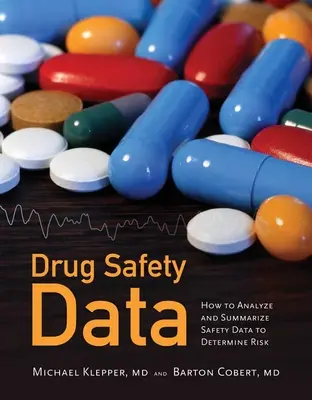 Drug Safety
Data

How to Analyze and Summarize Safety Data to Determine Risk

Michael Klepper, MD and Barton Cobert, MD